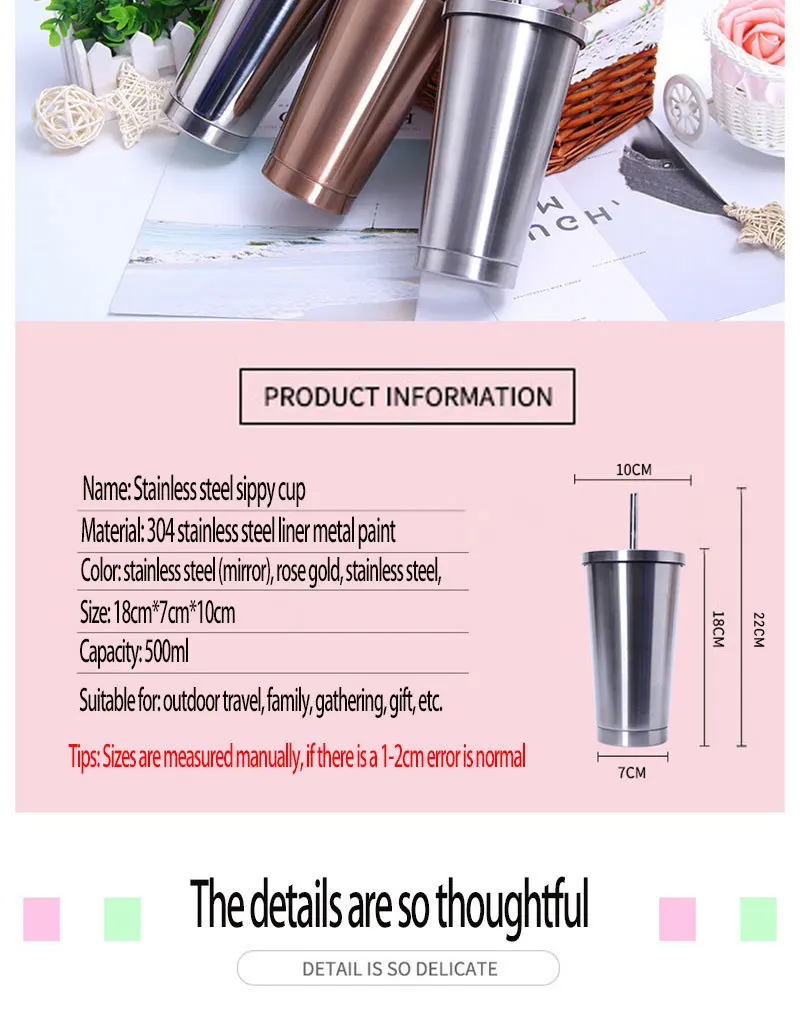 PRODUCT INFORMATION

Name: Stainless steel sippy cup

Material: 304 stainless steel liner metal paint

Color: stainless steel (mirror), rose gold, stainless steel,

Size: 18cm*7cm*10cm

Capacity: 500ml

Suitable for: outdoor travel, family, gathering, gift, etc.

Tips: Sizes are measured manually, if there is a 1-2cm error is normal

10CM
18CM
22CM
7CM

The details are so thoughtful

DETAIL IS SO DELICATE